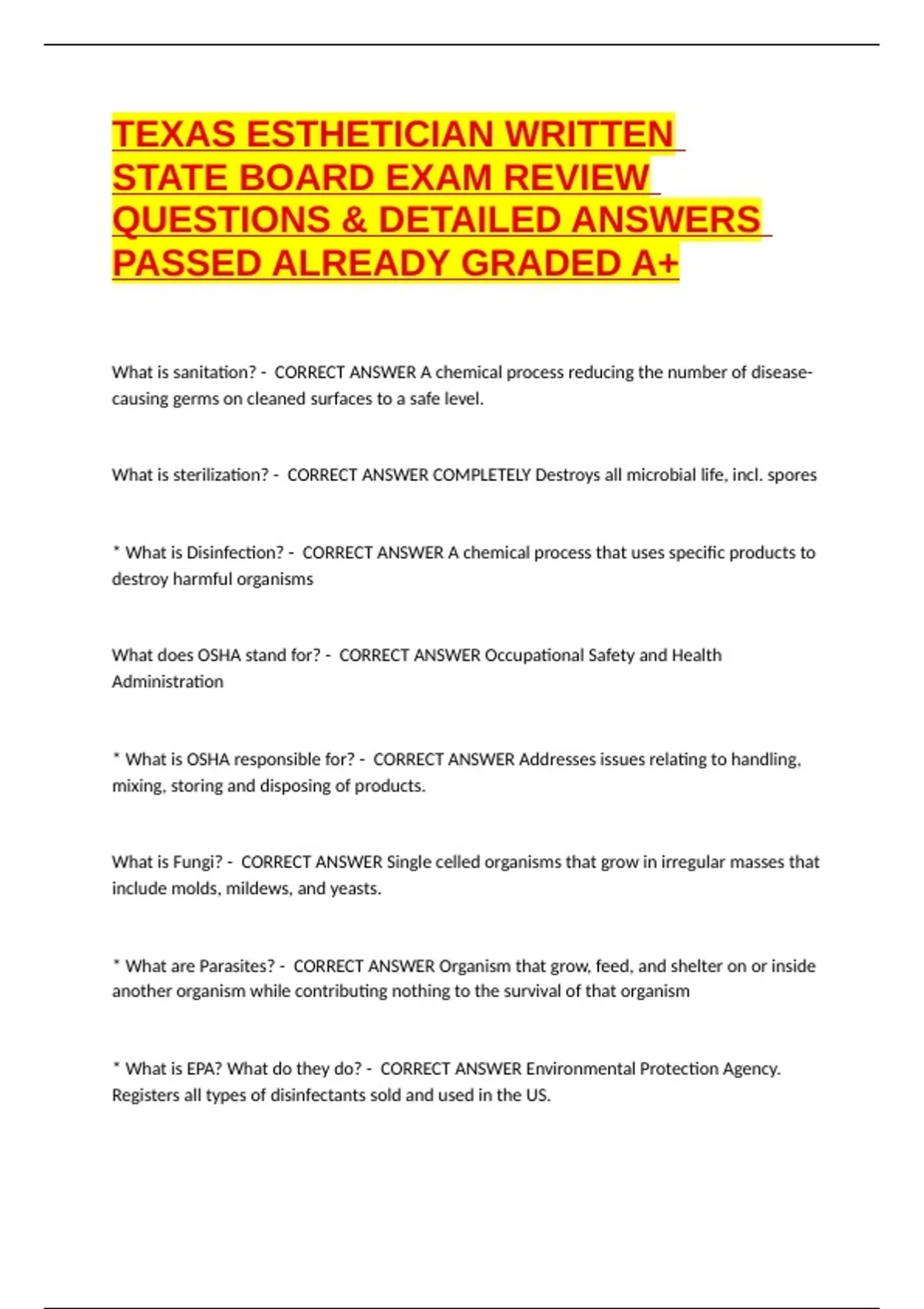 TEXAS ESTHETICIAN WRITTEN STATE BOARD EXAM REVIEW QUESTIONS & DETAILED ANSWERS PASSED ALREADY GRADED A+

What is sanitation? - CORRECT ANSWER A chemical process reducing the number of disease-causing germs on cleaned surfaces to a safe level.

What is sterilization? - CORRECT ANSWER COMPLETELY Destroys all microbial life, incl. spores

* What is Disinfection? - CORRECT ANSWER A chemical process that uses specific products to destroy harmful organisms

What does OSHA stand for? - CORRECT ANSWER Occupational Safety and Health Administration

* What is OSHA responsible for? - CORRECT ANSWER Addresses issues relating to handling, mixing, storing and disposing of products.

What is Fungi? - CORRECT ANSWER Single celled organisms that grow in irregular masses that include molds, mildews, and yeasts.

* What are Parasites? - CORRECT ANSWER Organism that grow, feed, and shelter on or inside another organism while contributing nothing to the survival of that organism

* What is EPA? What do they do? - CORRECT ANSWER Environmental Protection Agency. Registers all types of disinfectants sold and used in the US.